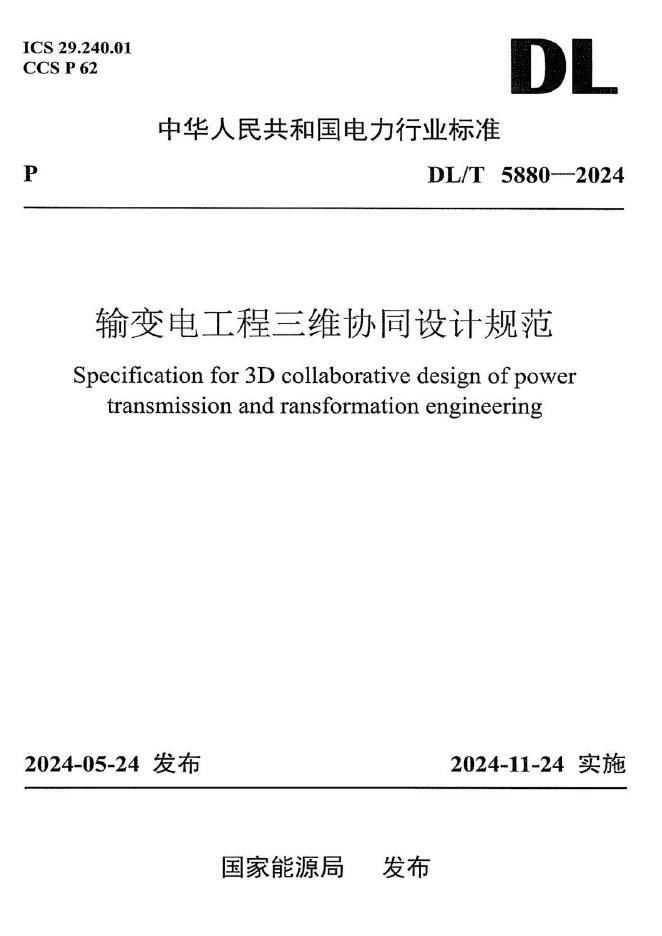 ICS 29.240.01
CCS P 62

DL

中华人民共和国电力行业标准

P

DL/T 5880—2024

输变电工程三维协同设计规范

Specification for 3D collaborative design of power transmission and ransformation engineering

2024-05-24 发布

2024-11-24 实施

国家能源局 发布